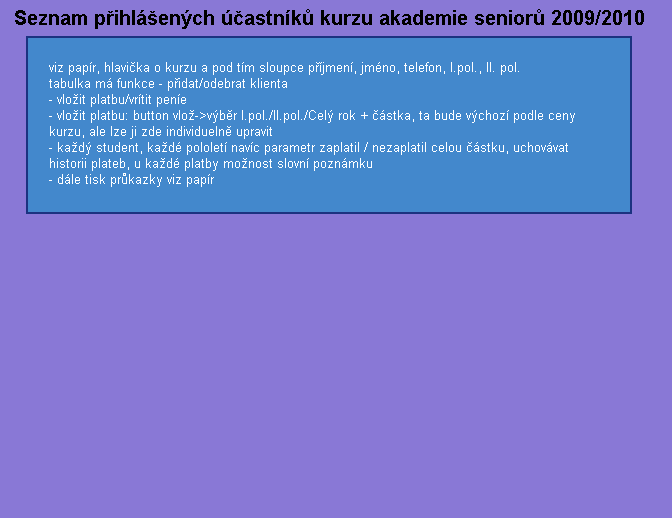 Seznam přihlášených účastníků kurzu akademie seniorů 2009/2010

viz papír, hlavička o kurzu a pod tím sloupce příjmení, jméno, telefon, I.pol., II. pol.
tabulka má funkce - přidat/odebrat klienta
- vložit platbu/vrítit peníe
- vložit platbu: button vlož->výběr I.pol./II.pol./Celý rok + částka, ta bude výchozí podle ceny kurzu, ale lze ji zde individuelně upravit
- každý student, každé pololetí navíc parametr zaplatil / nezaplatil celou částku, uchovávat historii plateb, u každé platby možnost slovní poznámku
- dále tisk průkazky viz papír